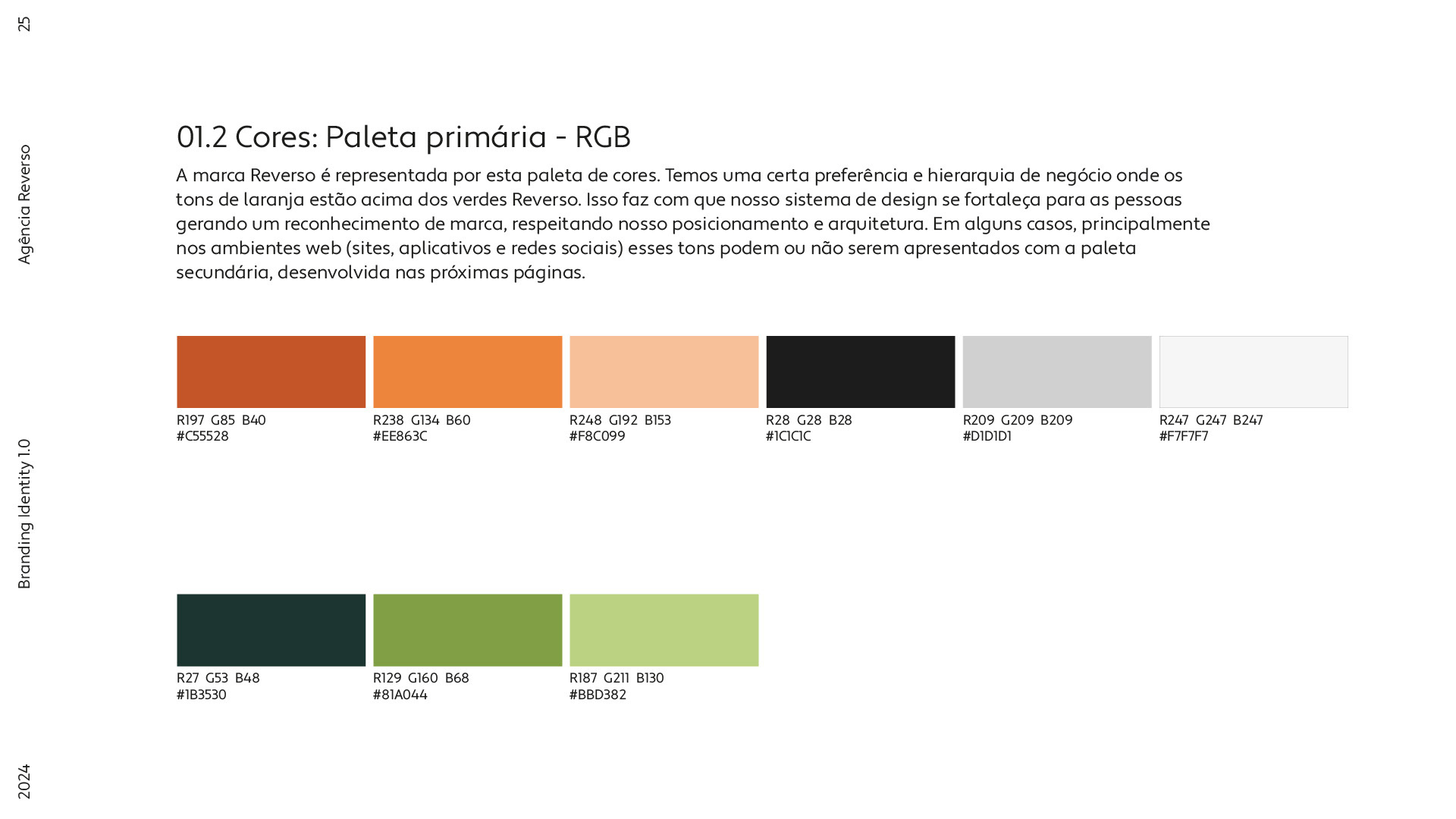 25

Agência Reverso

Branding Identity 1.0

2024

01.2 Cores: Paleta primária - RGB

A marca Reverso é representada por esta paleta de cores. Temos uma certa preferência e hierarquia de negócio onde os tons de laranja estão acima dos verdes Reverso. Isso faz com que nosso sistema de design se fortaleça para as pessoas gerando um reconhecimento de marca, respeitando nosso posicionamento e arquitetura. Em alguns casos, principalmente nos ambientes web (sites, aplicativos e redes sociais) esses tons podem ou não serem apresentados com a paleta secundária, desenvolvida nas próximas páginas.

R197 G85 B40
#C55528

R238 G134 B60
#EE863C

R248 G192 B153
#F8C099

R28 G28 B28
#1C1C1C

R209 G209 B209
#D1D1D1

R247 G247 B247
#F7F7F7

R27 G53 B48
#1B3530

R129 G160 B68
#81A044

R187 G211 B130
#BBD382